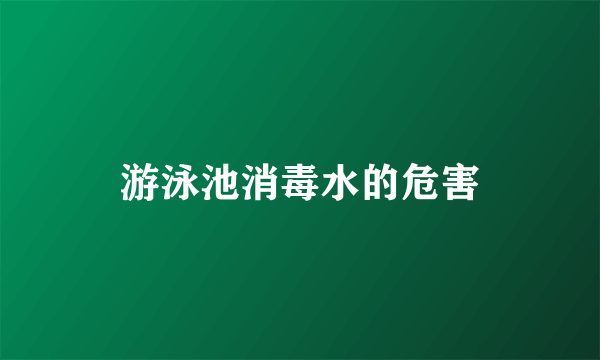 游泳池消毒水的危害